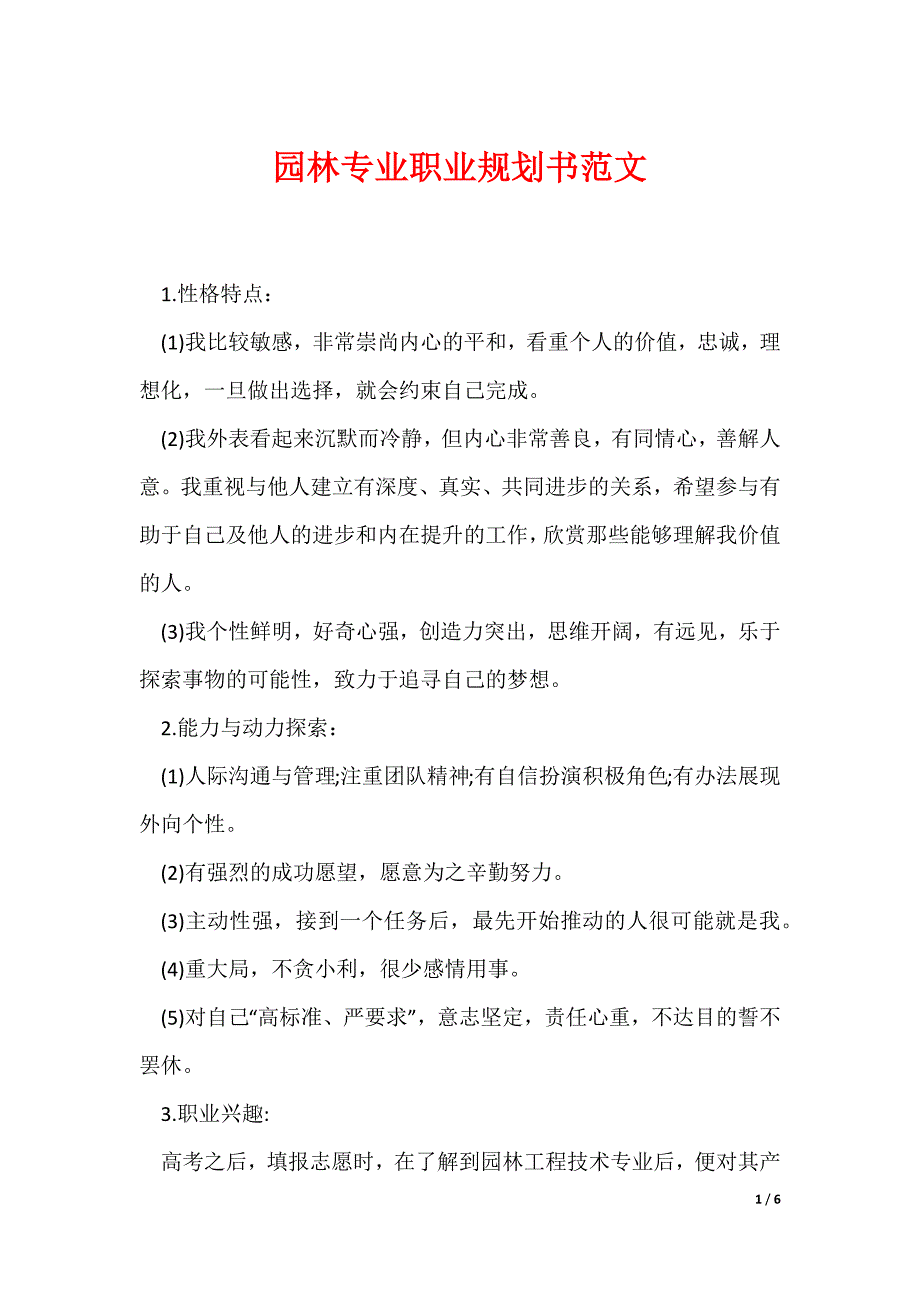 园林专业职业规划书范文

1.性格特点：

(1)我比较敏感，非常崇尚内心的平和，看重个人的价值，忠诚，理想化，一旦做出选择，就会约束自己完成。

(2)我外表看起来沉默而冷静，但内心非常善良，有同情心，善解人意。我重视与他人建立有深度、真实、共同进步的关系，希望参与有助于自己及他人的进步和内在提升的工作，欣赏那些能够理解我价值的人。

(3)我个性鲜明，好奇心强，创造力突出，思维开阔，有远见，乐于探索事物的可能性，致力于追寻自己的梦想。

2.能力与动力探索：

(1)人际沟通与管理;注重团队精神;有自信扮演积极角色;有办法展现外向个性。

(2)有强烈的成功愿望，愿意为之辛勤努力。

(3)主动性强，接到一个任务后，最先开始推动的人很可能就是我。

(4)重大局，不贪小利，很少感情用事。

(5)对自己“高标准、严要求”，意志坚定，责任心重，不达目的誓不罢休。

3.职业兴趣:

高考之后，填报志愿时，在了解到园林工程技术专业后，便对其产

1 / 6